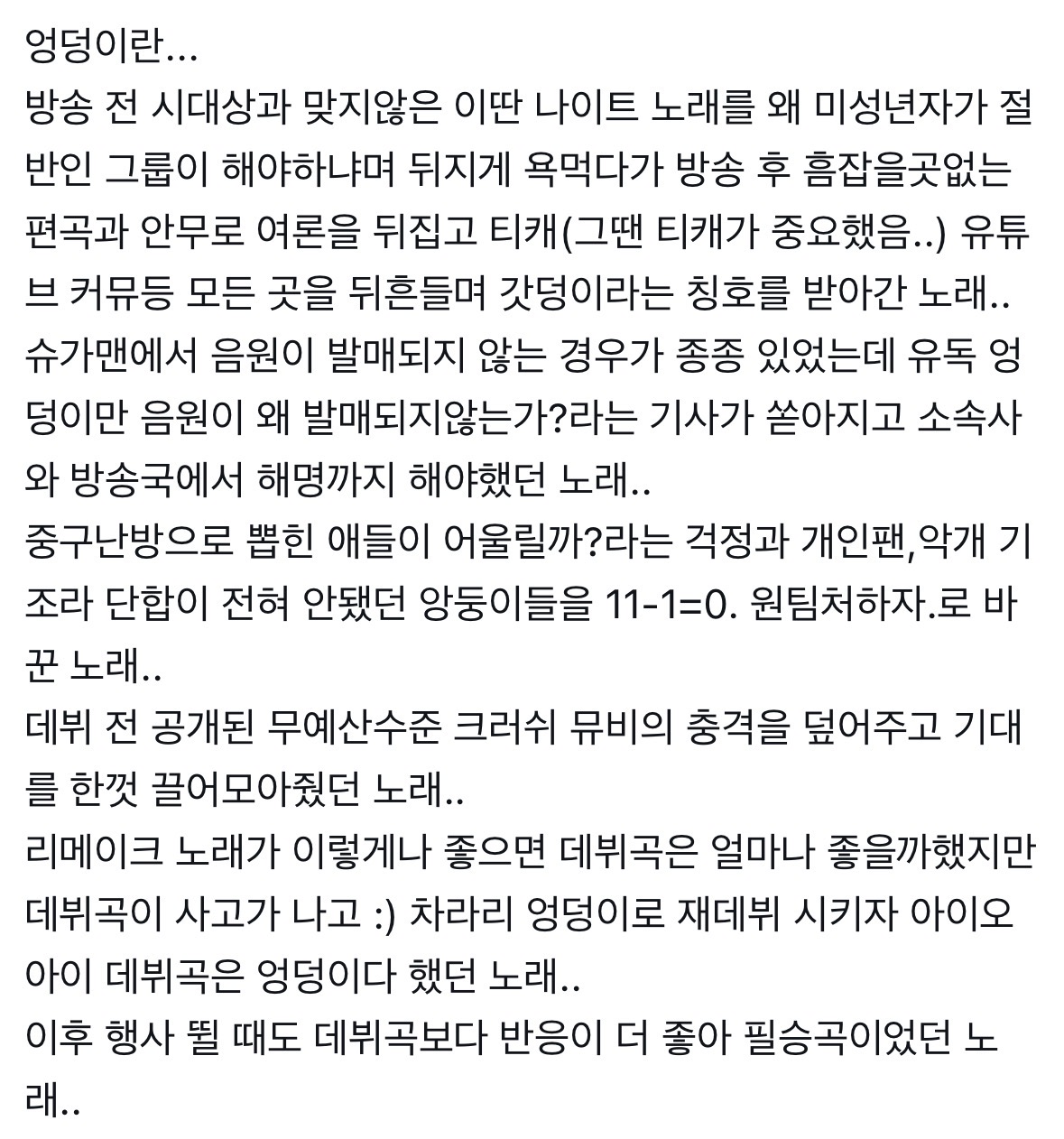 엉덩이란...
방송 전 시대상과 맞지않은 이딴 나이트 노래를 왜 미성년자가 절반인 그룹이 해야하냐며 뒤지게 욕먹다가 방송 후 흠잡을곳없는 편곡과 안무로 여론을 뒤집고 티캐(그땐 티캐가 중요했음..) 유튜브 커뮤등 모든 곳을 뒤흔들며 갓덩이라는 칭호를 받아간 노래..
슈가맨에서 음원이 발매되지 않는 경우가 종종 있었는데 유독 엉덩이만 음원이 왜 발매되지않는가?라는 기사가 쏟아지고 소속사와 방송국에서 해명까지 해야했던 노래..
중구난방으로 뽑힌 애들이 어울릴까?라는 걱정과 개인팬,악개 기조라 단합이 전혀 안됐던 앙둥이들을 11-1=0. 원팀처하자.로 바꾼 노래..
데뷔 전 공개된 무예산수준 크러쉬 뮤비의 충격을 덮어주고 기대를 한껏 끌어모아줬던 노래..
리메이크 노래가 이렇게나 좋으면 데뷔곡은 얼마나 좋을까했지만 데뷔곡이 사고가 나고 :) 차라리 엉덩이로 재데뷔 시키자 아이오아이 데뷔곡은 엉덩이다 했던 노래..
이후 행사 뛸 때도 데뷔곡보다 반응이 더 좋아 필승곡이었던 노래..